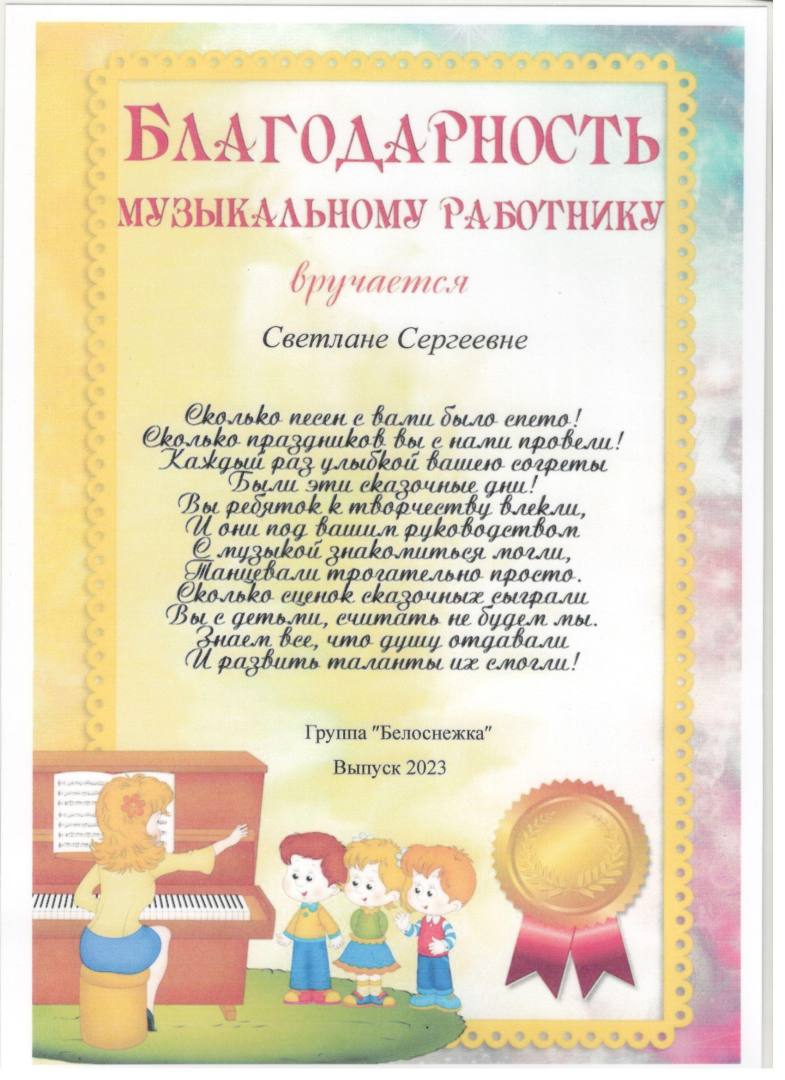 БЛАГОДАРНОСТЬ
МУЗЫКАЛЬНОМУ РАБОТНИКУ

вручается

Светлане Сергеевне

Сколько песен с вами было спето!
Сколько праздников вы с нами провели!
Каждый раз улыбкой вашею согреты
Были эти сказочные дни!
Вы ребяток к творчеству влекли,
И они под вашим руководством
С музыкой знакомиться могли,
Танцевали трогательно просто.
Сколько сценок сказочных сыграли
Вы с детьми, считать не будем мы.
Знаем все, что душу отдавали
И развить таланты их смогли!

Группа "Белоснежка"

Выпуск 2023